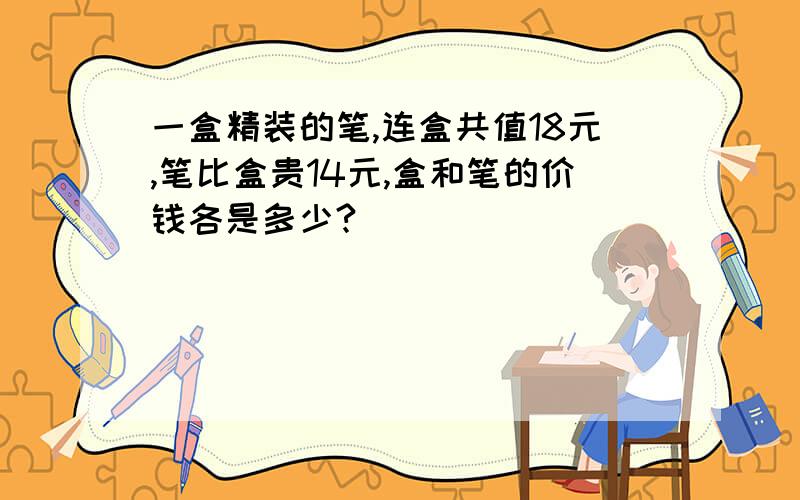 一盒精装的笔,连盒共值18元,笔比盒贵14元,盒和笔的价钱各是多少?